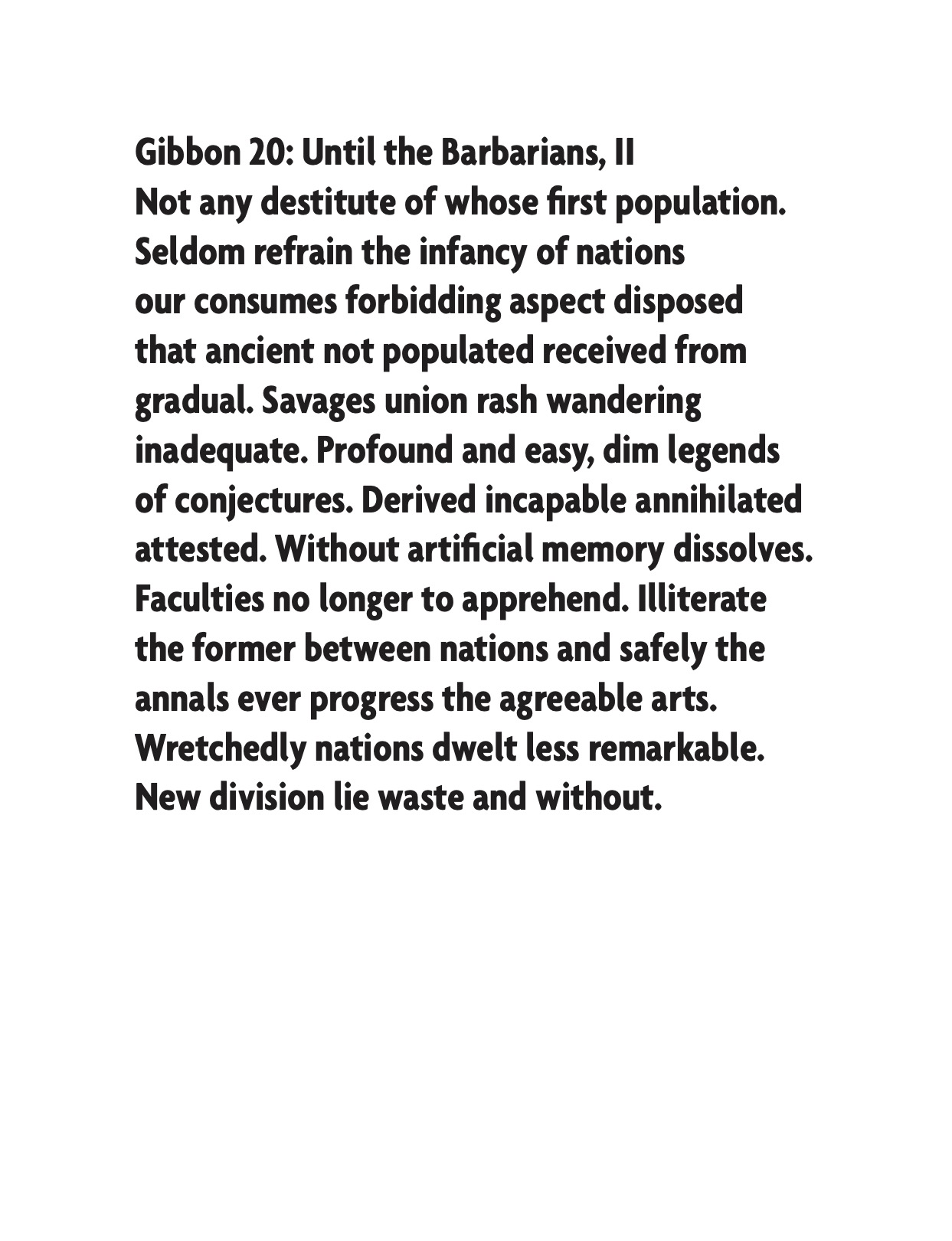 Gibbon 20: Until the Barbarians, II
Not any destitute of whose first population.
Seldom refrain the infancy of nations
our consumes forbidding aspect disposed
that ancient not populated received from
gradual. Savages union rash wandering
inadequate. Profound and easy, dim legends
of conjectures. Derived incapable annihilated
attested. Without artificial memory dissolves.
Faculties no longer to apprehend. Illiterate
the former between nations and safely the
annals ever progress the agreeable arts.
Wretchedly nations dwelt less remarkable.
New division lie waste and without.